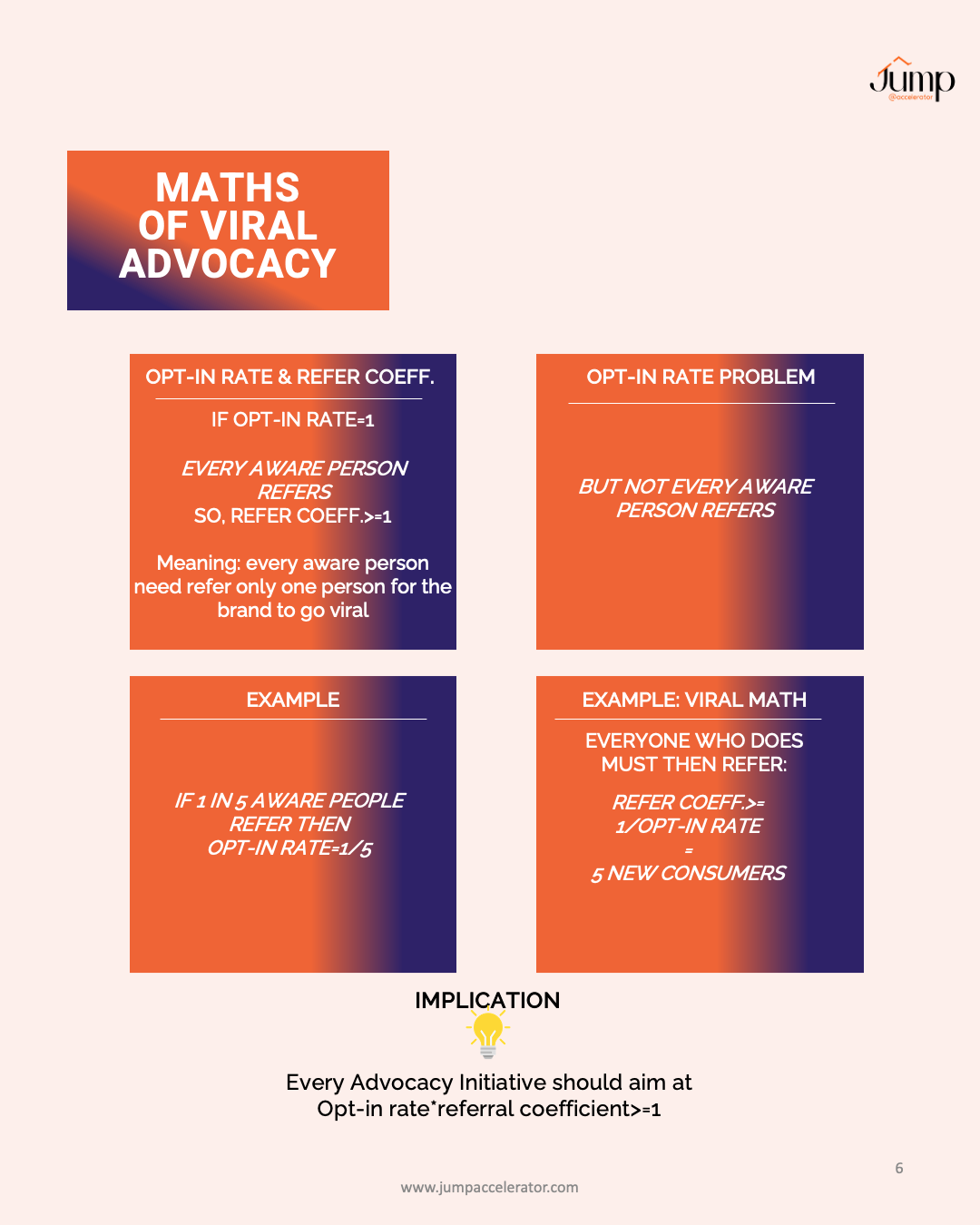 Jump
@accelerator

MATHS OF VIRAL ADVOCACY

OPT-IN RATE & REFER COEFF.

IF OPT-IN RATE=1

EVERY AWARE PERSON REFERS
SO, REFER COEFF.>=1

Meaning: every aware person need refer only one person for the brand to go viral

OPT-IN RATE PROBLEM

BUT NOT EVERY AWARE PERSON REFERS

EXAMPLE

IF 1 IN 5 AWARE PEOPLE REFER THEN OPT-IN RATE=1/5

EXAMPLE: VIRAL MATH

EVERYONE WHO DOES MUST THEN REFER:

REFER COEFF.>= 1/OPT-IN RATE
=
5 NEW CONSUMERS

IMPLICATION

Every Advocacy Initiative should aim at Opt-in rate*referral coefficient>=1

6

www.jumpaccelerator.com